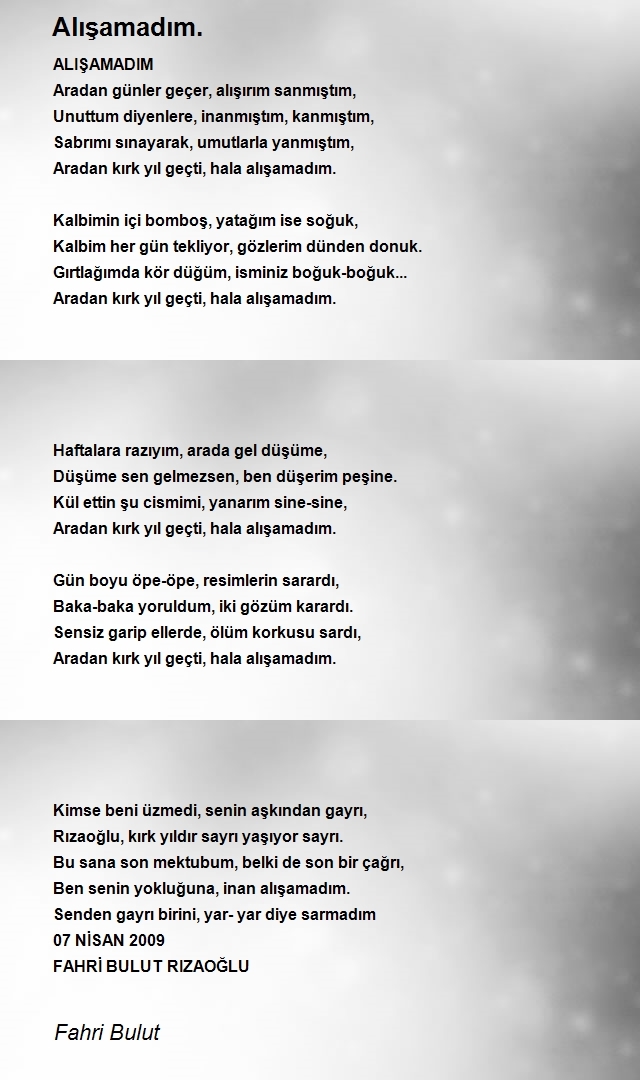 Alışamadım.

ALIŞAMADIM
Aradan günler geçer, alışırım sanmıştım,
Unuttum diyenlere, inanmıştım, kanmıştım,
Sabrımı sınayarak, umutlarla yanmıştım,
Aradan kırk yıl geçti, hala alışamadım.

Kalbimin içi bomboş, yatağım ise soğuk,
Kalbim her gün tekliyor, gözlerim dünden donuk.
Gırtlağımda kör düğüm, isminiz boğuk-boğuk...
Aradan kırk yıl geçti, hala alışamadım.

Haftalara razıyım, arada gel düşüme,
Düşüme sen gelmezsen, ben düşerim peşine.
Kül ettin şu cismimi, yanarım sine-sine,
Aradan kırk yıl geçti, hala alışamadım.

Gün boyu öpe-öpe, resimlerin sarardı,
Baka-baka yoruldum, iki gözüm karardı.
Sensiz garip ellerde, ölüm korkusu sardı,
Aradan kırk yıl geçti, hala alışamadım.

Kimse beni üzmedi, senin aşkından gayrı,
Rızaoğlu, kırk yıldır sayrı yaşıyor sayrı.
Bu sana son mektubum, belki de son bir çağrı,
Ben senin yokluğuna, inan alışamadım.
Senden gayrı birini, yar- yar diye sarmadım
07 NİSAN 2009
FAHRİ BULUT RIZAOĞLU

Fahri Bulut